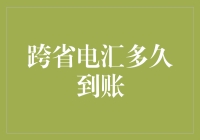 跨省电汇多久到账